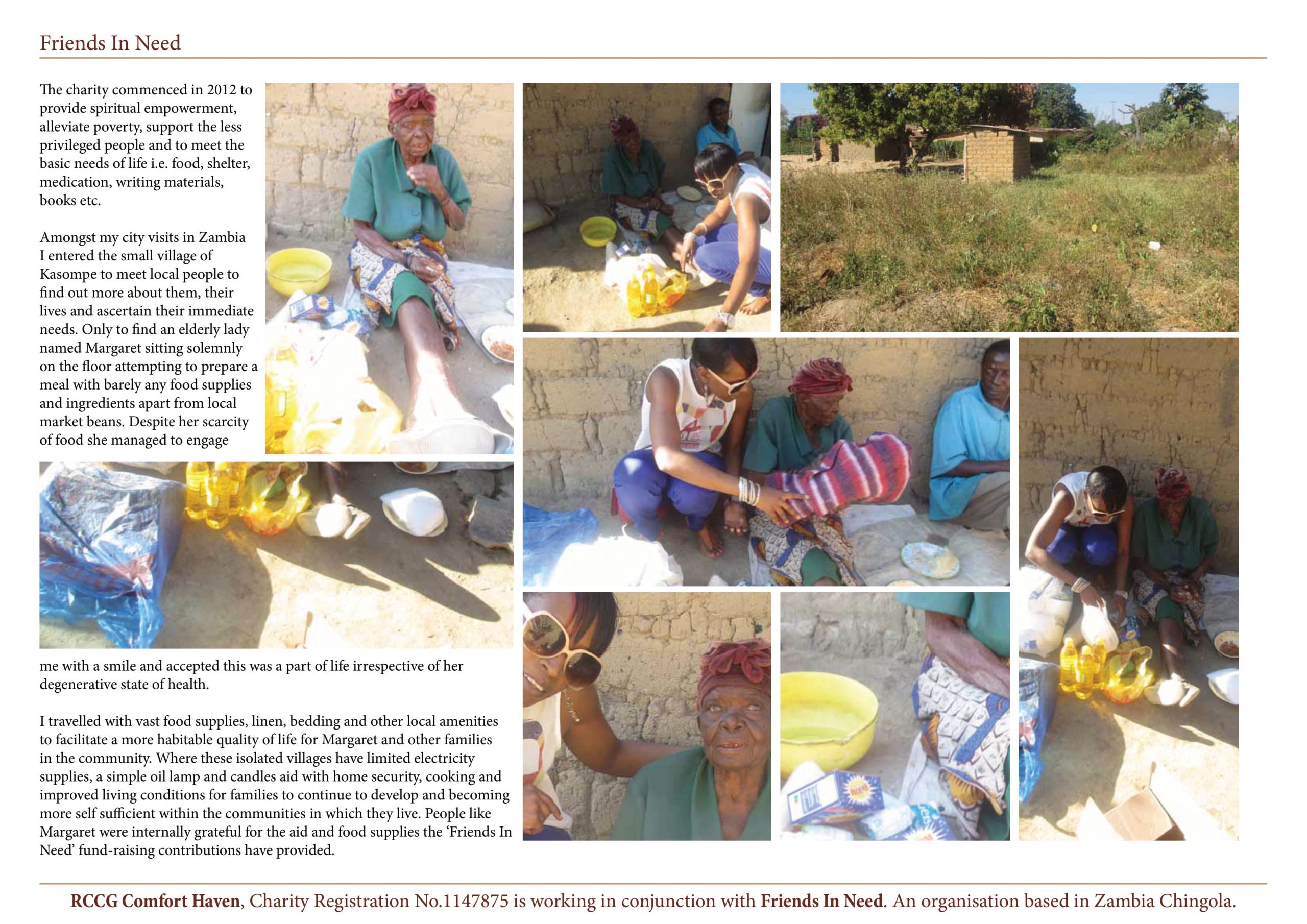 Friends In Need

The charity commenced in 2012 to provide spiritual empowerment, alleviate poverty, support the less privileged people and to meet the basic needs of life i.e. food, shelter, medication, writing materials, books etc.

Amongst my city visits in Zambia I entered the small village of Kasompe to meet local people to find out more about them, their lives and ascertain their immediate needs. Only to find an elderly lady named Margaret sitting solemnly on the floor attempting to prepare a meal with barely any food supplies and ingredients apart from local market beans. Despite her scarcity of food she managed to engage me with a smile and accepted this was a part of life irrespective of her degenerative state of health.

I travelled with vast food supplies, linen, bedding and other local amenities to facilitate a more habitable quality of life for Margaret and other families in the community. Where these isolated villages have limited electricity supplies, a simple oil lamp and candles aid with home security, cooking and improved living conditions for families to continue to develop and becoming more self sufficient within the communities in which they live. People like Margaret were internally grateful for the aid and food supplies the 'Friends In Need' fund-raising contributions have provided.

RCCG Comfort Haven, Charity Registration No.1147875 is working in conjunction with Friends In Need. An organisation based in Zambia Chingola.